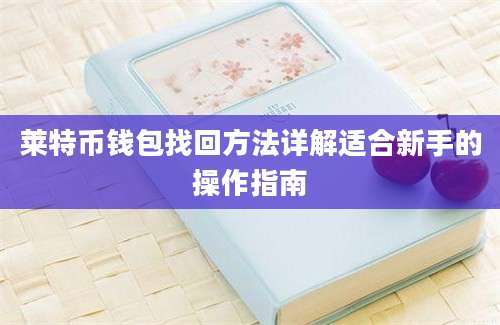 莱特币钱包找回方法详解适合新手的操作指南